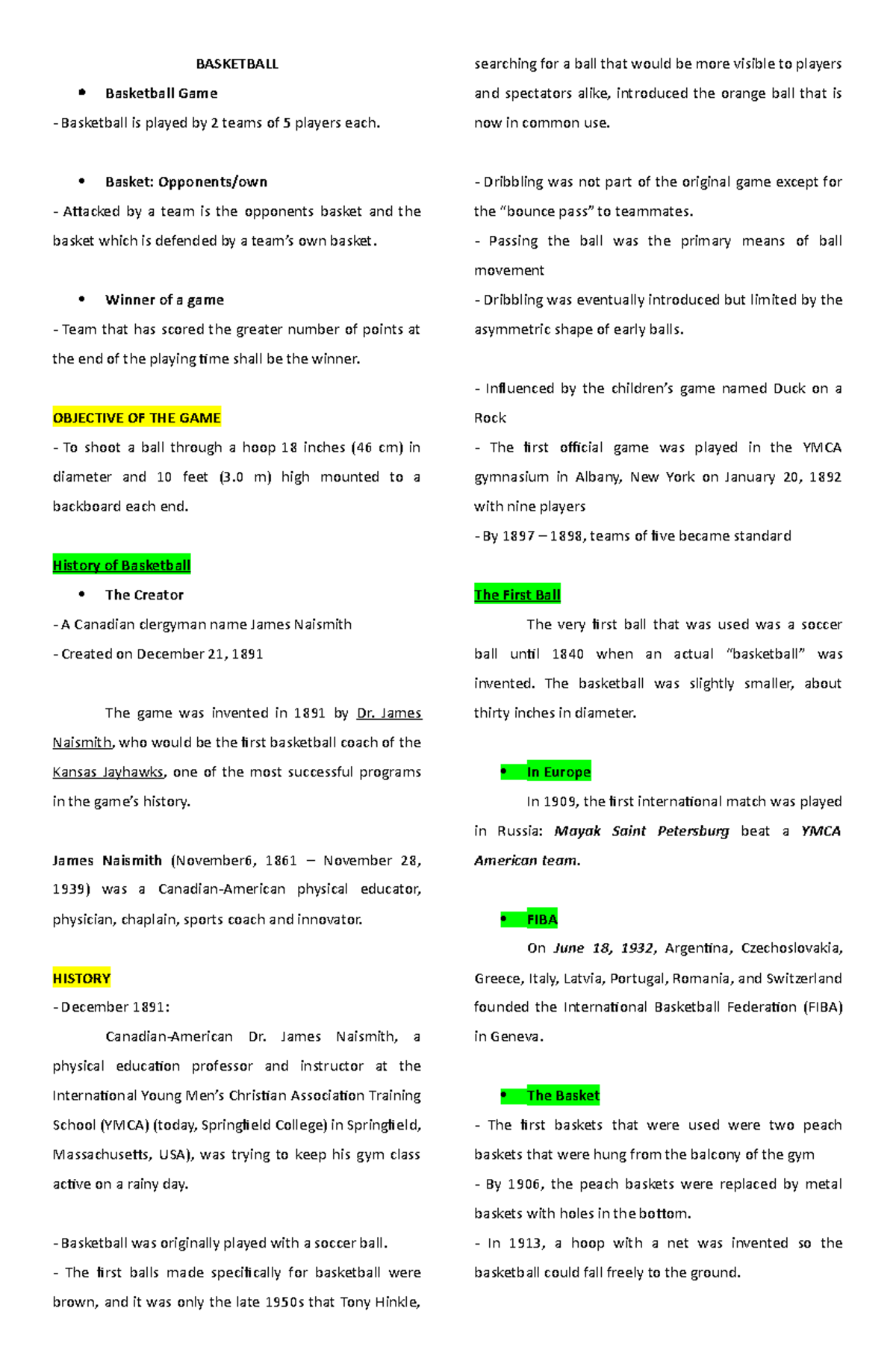 BASKETBALL

• Basketball Game

- Basketball is played by 2 teams of 5 players each.

• Basket: Opponents/own

- Attacked by a team is the opponents basket and the basket which is defended by a team's own basket.

• Winner of a game

- Team that has scored the greater number of points at the end of the playing time shall be the winner.

OBJECTIVE OF THE GAME

- To shoot a ball through a hoop 18 inches (46 cm) in diameter and 10 feet (3.0 m) high mounted to a backboard each end.

History of Basketball

• The Creator

- A Canadian clergyman name James Naismith

- Created on December 21, 1891

The game was invented in 1891 by Dr. James Naismith, who would be the first basketball coach of the Kansas Jayhawks, one of the most successful programs in the game's history.

James Naismith (November6, 1861 – November 28, 1939) was a Canadian-American physical educator, physician, chaplain, sports coach and innovator.

HISTORY

- December 1891:

Canadian-American Dr. James Naismith, a physical education professor and instructor at the International Young Men's Christian Association Training School (YMCA) (today, Springfield College) in Springfield, Massachusetts, USA), was trying to keep his gym class active on a rainy day.

- Basketball was originally played with a soccer ball.

- The first balls made specifically for basketball were brown, and it was only the late 1950s that Tony Hinkle, searching for a ball that would be more visible to players and spectators alike, introduced the orange ball that is now in common use.

- Dribbling was not part of the original game except for the "bounce pass" to teammates.

- Passing the ball was the primary means of ball movement

- Dribbling was eventually introduced but limited by the asymmetric shape of early balls.

- Influenced by the children's game named Duck on a Rock

- The first official game was played in the YMCA gymnasium in Albany, New York on January 20, 1892 with nine players

- By 1897 – 1898, teams of five became standard

The First Ball

The very first ball that was used was a soccer ball until 1840 when an actual "basketball" was invented. The basketball was slightly smaller, about thirty inches in diameter.

• In Europe

In 1909, the first international match was played in Russia: Mayak Saint Petersburg beat a YMCA American team.

• FIBA

On June 18, 1932, Argentina, Czechoslovakia, Greece, Italy, Latvia, Portugal, Romania, and Switzerland founded the International Basketball Federation (FIBA) in Geneva.

• The Basket

- The first baskets that were used were two peach baskets that were hung from the balcony of the gym

- By 1906, the peach baskets were replaced by metal baskets with holes in the bottom.

- In 1913, a hoop with a net was invented so the basketball could fall freely to the ground.